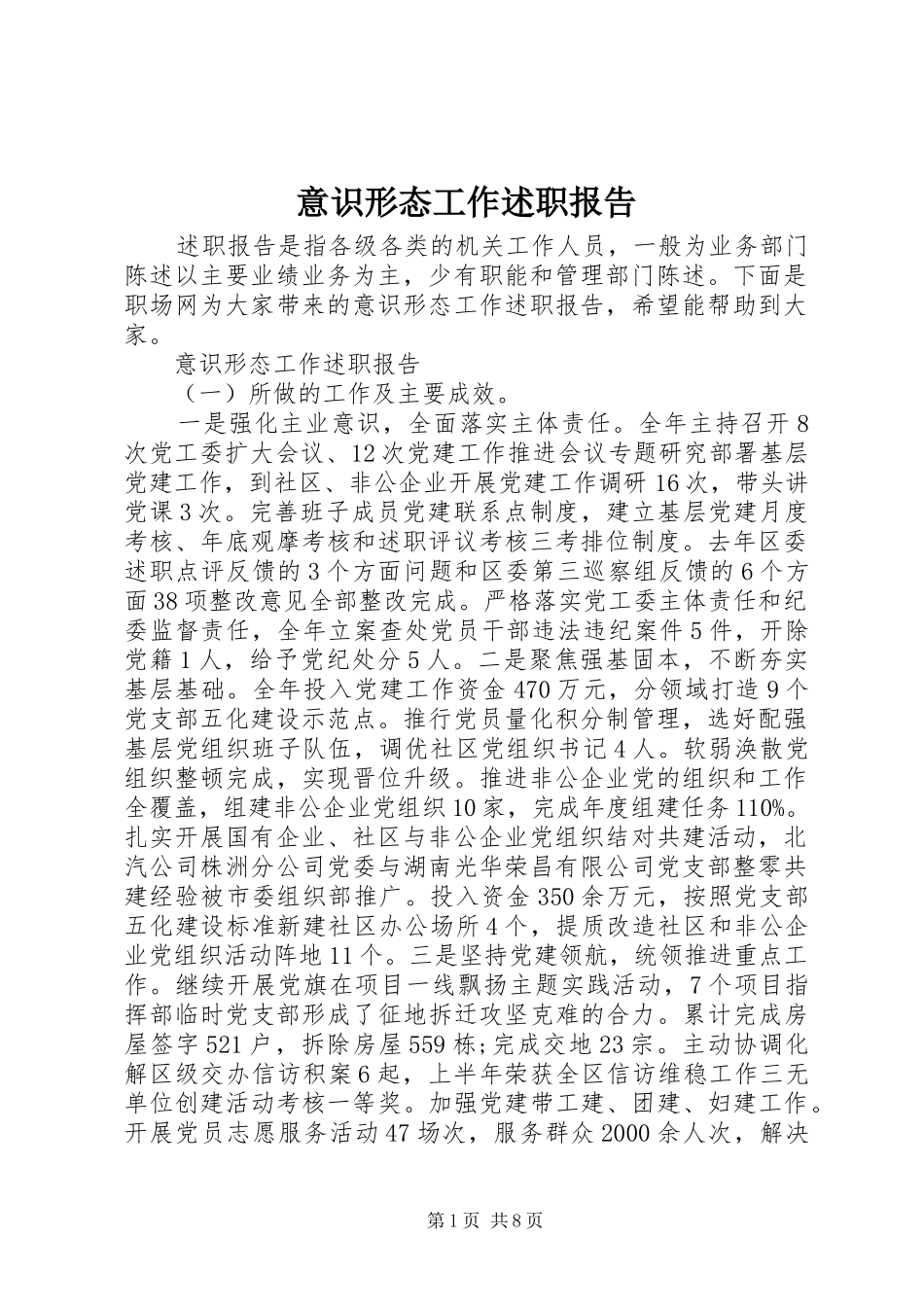 意识形态工作述职报告

述职报告是指各级各类的机关工作人员，一般为业务部门陈述以主要业绩业务为主，少有职能和管理部门陈述。下面是职场网为大家带来的意识形态工作述职报告，希望能帮助到大家。

意识形态工作述职报告

（一）所做的工作及主要成效。

一是强化主业意识，全面落实主体责任。全年主持召开8次党工委扩大会议、12次党建工作推进会议专题研究部署基层党建工作，到社区、非公企业开展党建工作调研16次，带头讲党课3次。完善班子成员党建联系点制度，建立基层党建月度考核、年底观摩考核和述职评议考核三考排位制度。去年区委述职点评反馈的3个方面问题和区委第三巡察组反馈的6个方面38项整改意见全部整改完成。严格落实党工委主体责任和纪委监督责任，全年立案查处党员干部违法违纪案件5件，开除党籍1人，给予党纪处分5人。二是聚焦强基固本，不断夯实基层基础。全年投入党建工作资金470万元，分领域打造9个党支部五化建设示范点。推行党员量化积分制管理，选好配强基层党组织班子队伍，调优社区党组织书记4人。软弱涣散党组织整顿完成，实现晋位升级。推进非公企业党的组织和工作全覆盖，组建非公企业党组织10家，完成年度组建任务110%。扎实开展国有企业、社区与非公企业党组织结对共建活动，北汽公司株洲分公司党委与湖南光华荣昌有限公司党支部整零共建经验被市委组织部推广。投入资金350余万元，按照党支部五化建设标准新建社区办公场所4个，提质改造社区和非公企业党组织活动阵地11个。三是坚持党建领航，统领推进重点工作。继续开展党旗在项目一线飘扬主题实践活动，7个项目指挥部临时党支部形成了征地拆迁攻坚克难的合力。累计完成房屋签字521户，拆除房屋559栋;完成交地23宗。主动协调化解区级交办信访积案6起，上半年荣获全区信访维稳工作三无单位创建活动考核一等奖。加强党建带工建、团建、妇建工作。开展党员志愿服务活动47场次，服务群众2000余人次，解决

第1页 共8页